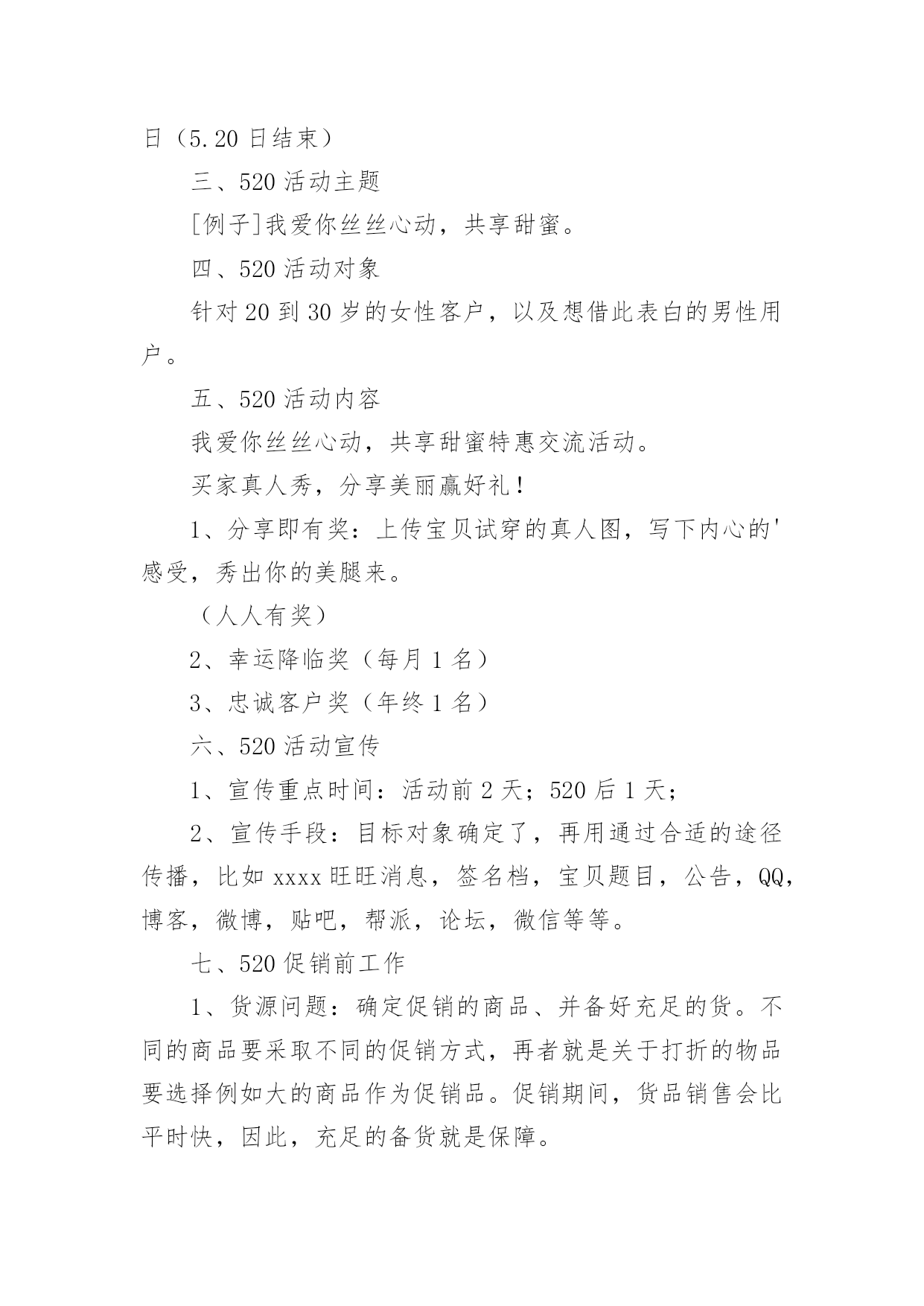 日（5.20 日结束）

三、520 活动主题

[例子]我爱你丝丝心动，共享甜蜜。

四、520 活动对象

针对 20 到 30 岁的女性客户，以及想借此表白的男性用户。

五、520 活动内容

我爱你丝丝心动，共享甜蜜特惠交流活动。

买家真人秀，分享美丽赢好礼！

1、分享即有奖：上传宝贝试穿的真人图，写下内心的'感受，秀出你的美腿来。

（人人有奖）

2、幸运降临奖（每月 1 名）

3、忠诚客户奖（年终 1 名）

六、520 活动宣传

1、宣传重点时间：活动前 2 天；520 后 1 天；

2、宣传手段：目标对象确定了，再用通过合适的途径传播，比如 xxxx 旺旺消息，签名档，宝贝题目，公告，QQ，博客，微博，贴吧，帮派，论坛，微信等等。

七、520 促销前工作

1、货源问题：确定促销的商品、并备好充足的货。不同的商品要采取不同的促销方式，再者就是关于打折的物品要选择例如大的商品作为促销品。促销期间，货品销售会比平时快，因此，充足的备货就是保障。